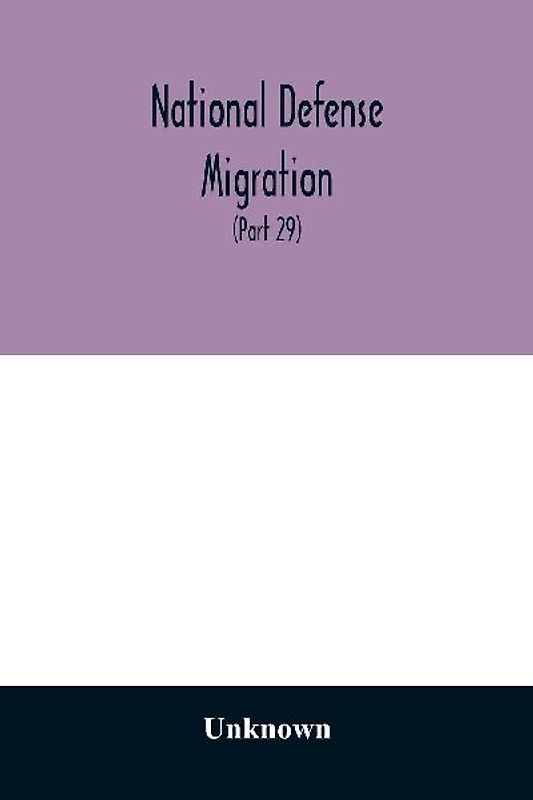 National Defense Migration

(Part 29)

Unknown